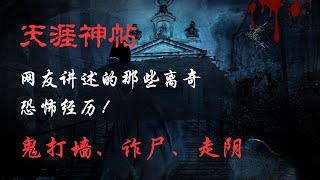 天涯神帖

网友讲述的那些离奇恐怖经历！

鬼打墙、诈尸、走阴